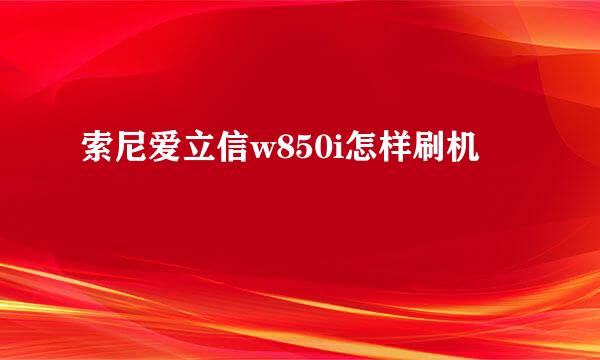 索尼爱立信w850i怎样刷机